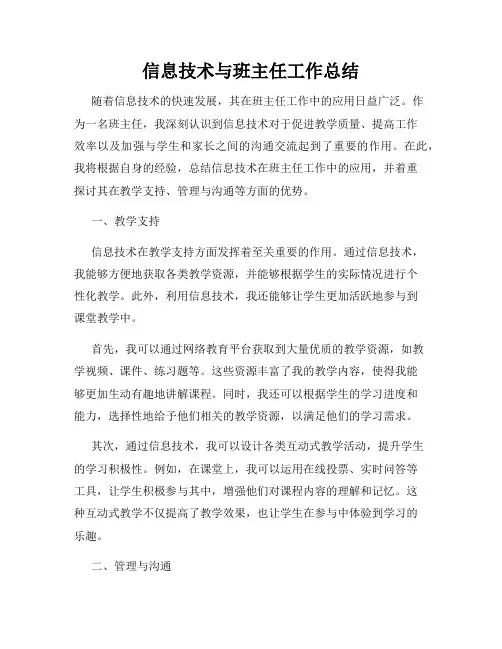 信息技术与班主任工作总结

随着信息技术的快速发展，其在班主任工作中的应用日益广泛。作为一名班主任，我深刻认识到信息技术对于促进教学质量、提高工作效率以及加强与学生和家长之间的沟通交流起到了重要的作用。在此，我将根据自身的经验，总结信息技术在班主任工作中的应用，并着重探讨其在教学支持、管理与沟通等方面的优势。

一、教学支持

信息技术在教学支持方面发挥着至关重要的作用。通过信息技术，我能够方便地获取各类教学资源，并能够根据学生的实际情况进行个性化教学。此外，利用信息技术，我还能够让学生更加活跃地参与到课堂教学中。

首先，我可以通过网络教育平台获取到大量优质的教学资源，如教学视频、课件、练习题等。这些资源丰富了我的教学内容，使得我能够更加生动有趣地讲解课程。同时，我还可以根据学生的学习进度和能力，选择性地给予他们相关的教学资源，以满足他们的学习需求。

其次，通过信息技术，我可以设计各类互动式教学活动，提升学生的学习积极性。例如，在课堂上，我可以运用在线投票、实时问答等工具，让学生积极参与其中，增强他们对课程内容的理解和记忆。这种互动式教学不仅提高了教学效果，也让学生在参与中体验到学习的乐趣。

二、管理与沟通